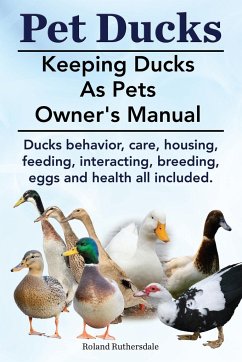 Pet Ducks

Keeping Ducks As Pets Owner's Manual

Ducks behavior, care, housing, feeding, interacting, breeding, eggs and health all included.

Roland Ruthersdale